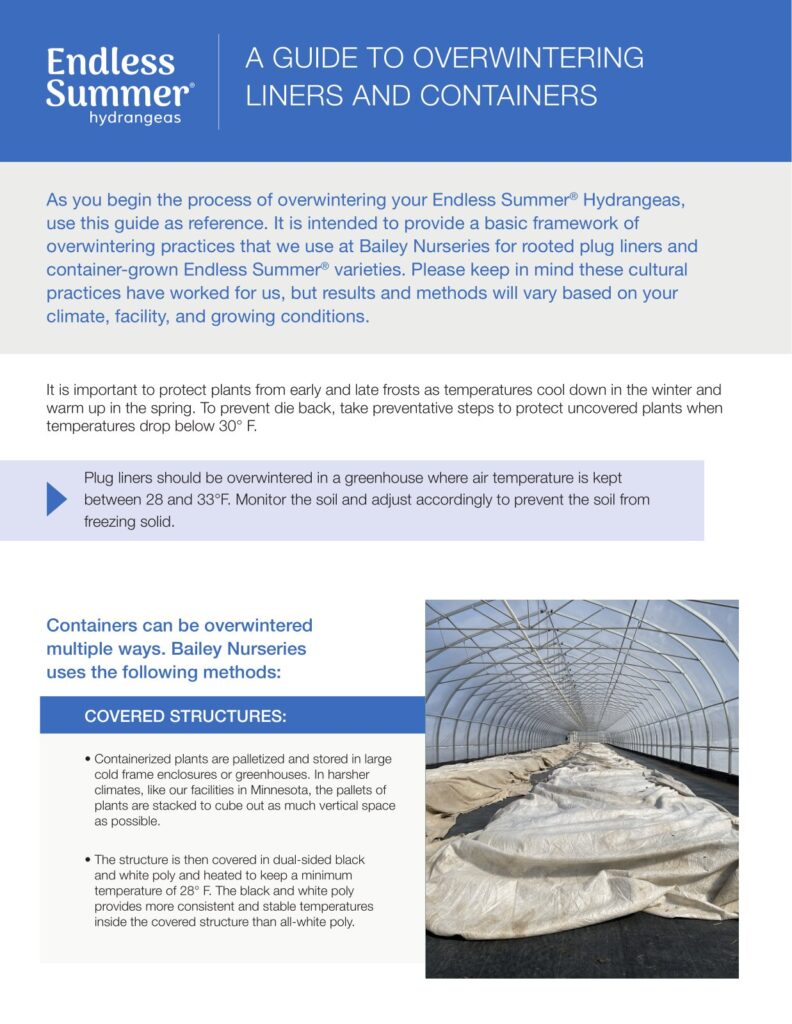 Endless Summer® hydrangeas

A GUIDE TO OVERWINTERING LINERS AND CONTAINERS

As you begin the process of overwintering your Endless Summer® Hydrangeas, use this guide as reference. It is intended to provide a basic framework of overwintering practices that we use at Bailey Nurseries for rooted plug liners and container-grown Endless Summer® varieties. Please keep in mind these cultural practices have worked for us, but results and methods will vary based on your climate, facility, and growing conditions.

It is important to protect plants from early and late frosts as temperatures cool down in the winter and warm up in the spring. To prevent die back, take preventative steps to protect uncovered plants when temperatures drop below 30° F.

Plug liners should be overwintered in a greenhouse where air temperature is kept between 28 and 33°F. Monitor the soil and adjust accordingly to prevent the soil from freezing solid.

Containers can be overwintered multiple ways. Bailey Nurseries uses the following methods:

COVERED STRUCTURES:

• Containerized plants are palletized and stored in large cold frame enclosures or greenhouses. In harsher climates, like our facilities in Minnesota, the pallets of plants are stacked to cube out as much vertical space as possible.

• The structure is then covered in dual-sided black and white poly and heated to keep a minimum temperature of 28° F. The black and white poly provides more consistent and stable temperatures inside the covered structure than all-white poly.